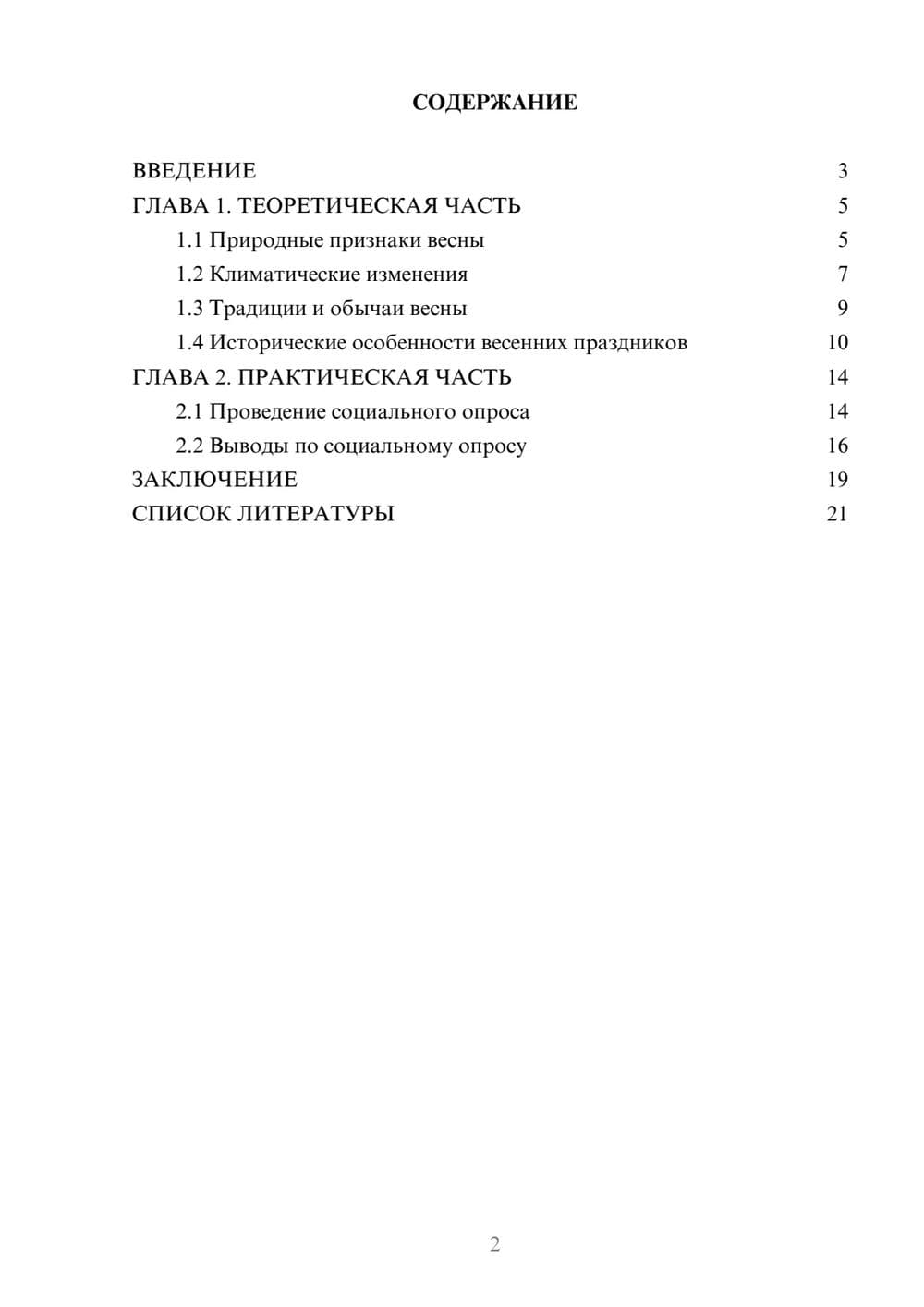 СОДЕРЖАНИЕ

ВВЕДЕНИЕ 3
ГЛАВА 1. ТЕОРЕТИЧЕСКАЯ ЧАСТЬ 5
1.1 Природные признаки весны 5
1.2 Климатические изменения 7
1.3 Традиции и обычаи весны 9
1.4 Исторические особенности весенних праздников 10
ГЛАВА 2. ПРАКТИЧЕСКАЯ ЧАСТЬ 14
2.1 Проведение социального опроса 14
2.2 Выводы по социальному опросу 16
ЗАКЛЮЧЕНИЕ 19
СПИСОК ЛИТЕРАТУРЫ 21

2